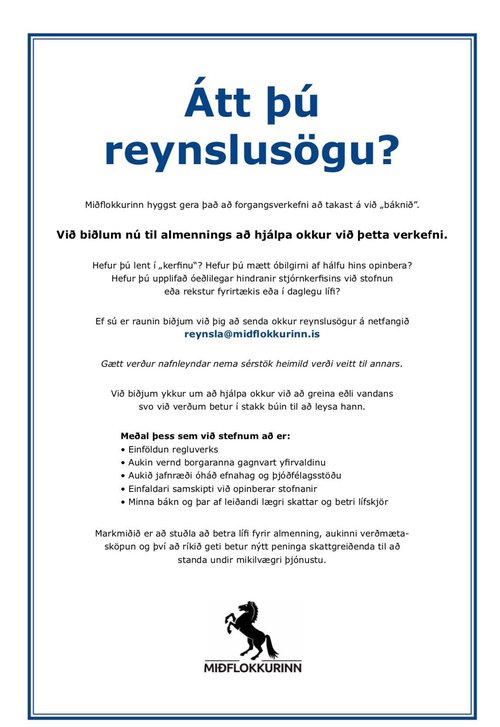 Átt þú reynslusögu?

Miðflokkurinn hyggst gera það að forgangsverkefni að takast á við „báknið".

Við biðlum nú til almennings að hjálpa okkur við þetta verkefni.

Hefur þú lent í „kerfinu"? Hefur þú mætt óbilgirni af hálfu hins opinbera? Hefur þú upplifað óeðlilegar hindranir stjórnkerfisins við stofnun eða rekstur fyrirtækis eða í daglegu lífi?

Ef sú er raunin biðjum við þig að senda okkur reynslusögur á netfangið reynsla@midflokkurinn.is

Gætt verður nafnleyndar nema sérstök heimild verði veitt til annars.

Við biðjum ykkur um að hjálpa okkur við að greina eðli vandans svo við verðum betur í stakk búin til að leysa hann.

Meðal þess sem við stefnum að er:
• Einföldun regluverks
• Aukin vernd borgaranna gagnvart yfirvaldinu
• Aukið jafnræði óháð efnahag og þjóðfélagsstöðu
• Einfaldari samskipti við opinberar stofnanir
• Minna bákn og þar af leiðandi lægri skattar og betri lífskjör

Markmiðið er að stuðla að betra lífi fyrir almenning, aukinni verðmætasköpun og því að ríkið geti betur nýtt peninga skattgreiðenda til að standa undir mikilvægri þjónustu.

MIÐFLOKKURINN